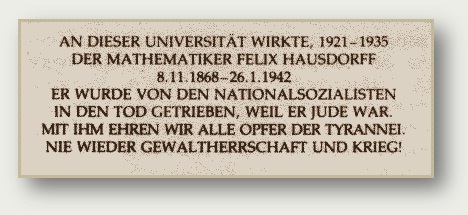 AN DIESER UNIVERSITÄT WIRKTE, 1921–1935
DER MATHEMATIKER FELIX HAUSDORFF
8.11.1868–26.1.1942
ER WURDE VON DEN NATIONALSOZIALISTEN
IN DEN TOD GETRIEBEN, WEIL ER JUDE WAR.
MIT IHM EHREN WIR ALLE OPFER DER TYRANNEI.
NIE WIEDER GEWALTHERRSCHAFT UND KRIEG!